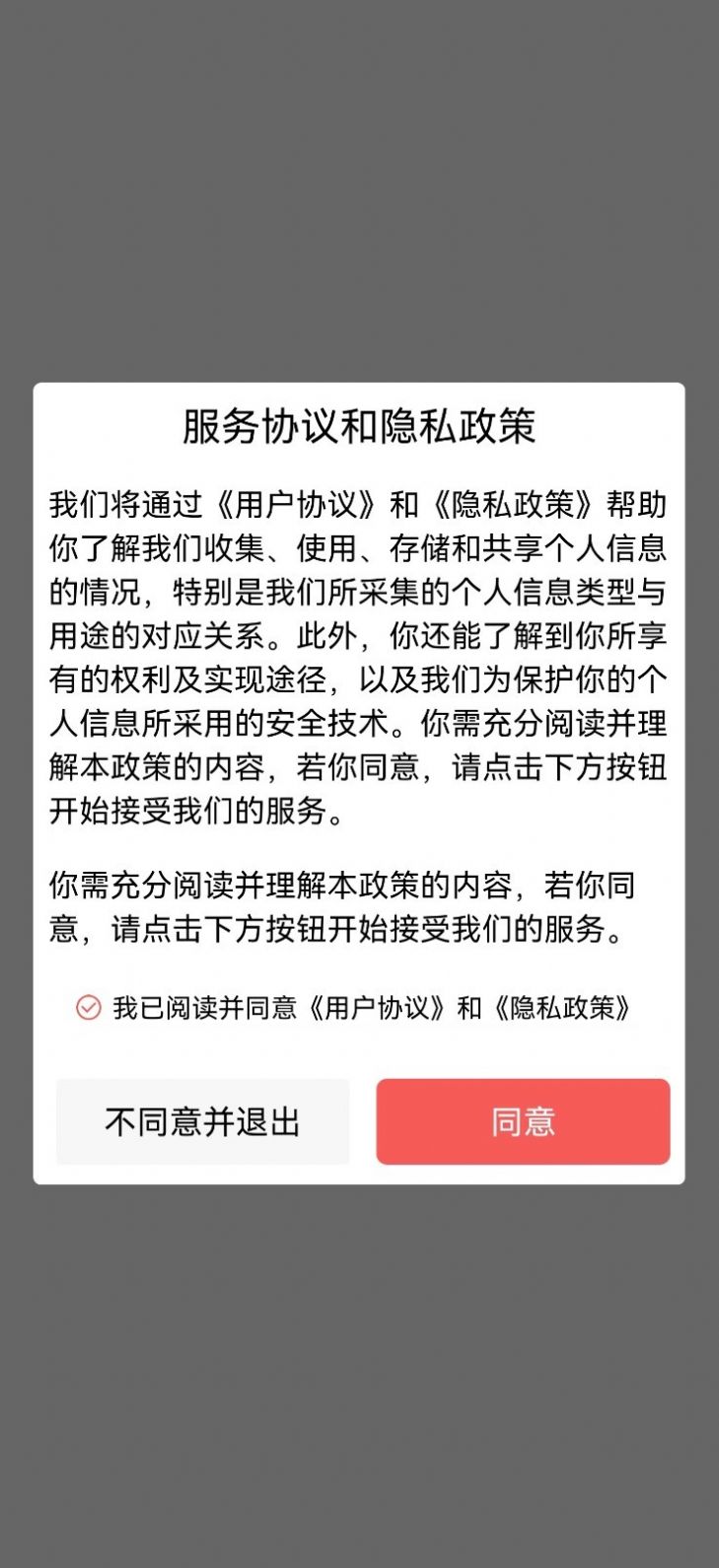 服务协议和隐私政策

我们将通过《用户协议》和《隐私政策》帮助你了解我们收集、使用、存储和共享个人信息的情况，特别是我们所采集的个人信息类型与用途的对应关系。此外，你还能了解到你所享有的权利及实现途径，以及我们为保护你的个人信息所采用的安全技术。你需充分阅读并理解本政策的内容，若你同意，请点击下方按钮开始接受我们的服务。

你需充分阅读并理解本政策的内容，若你同意，请点击下方按钮开始接受我们的服务。

我已阅读并同意《用户协议》和《隐私政策》

不同意并退出

同意